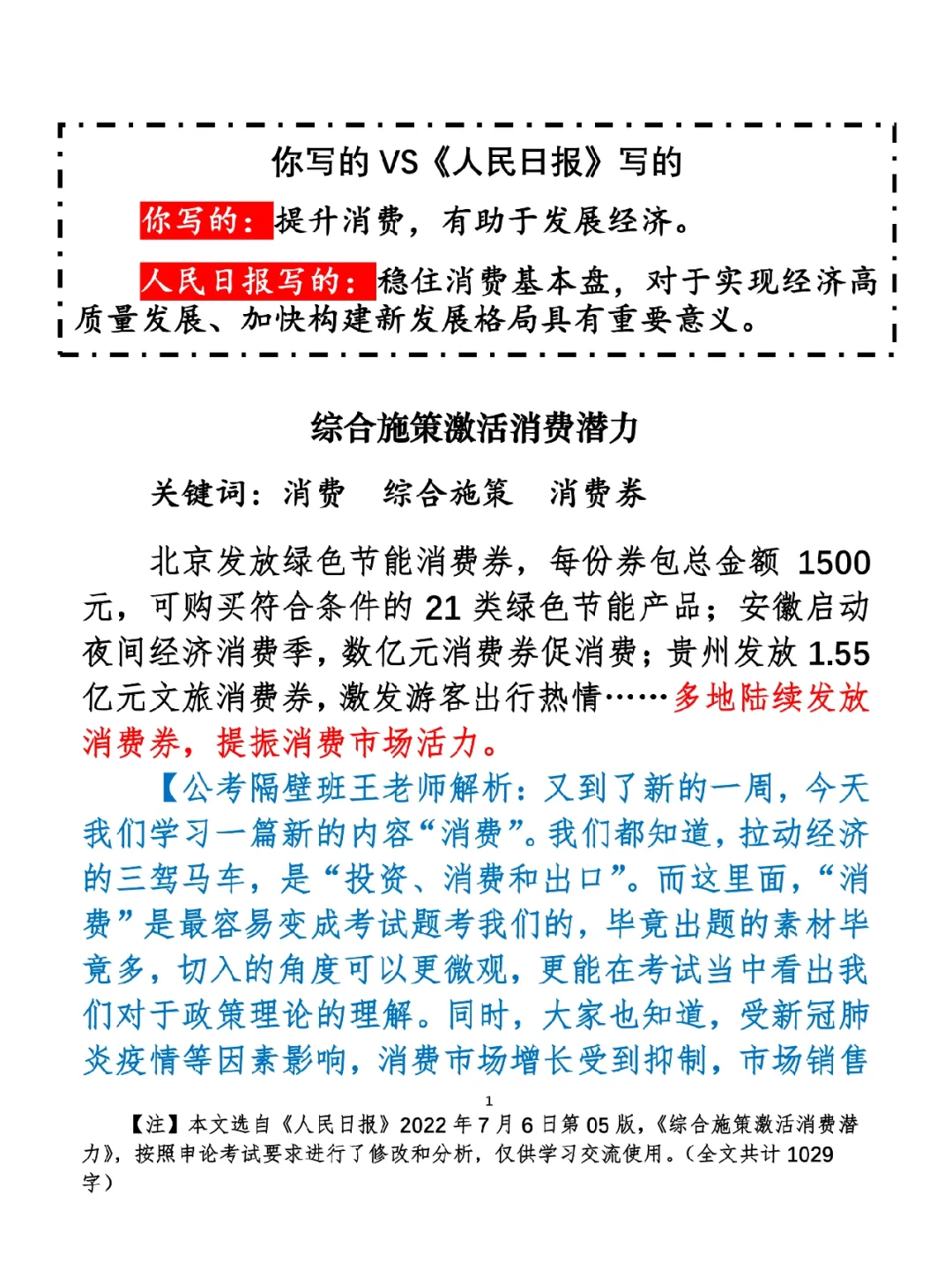 你写的 VS《人民日报》写的

你写的：提升消费，有助于发展经济。

人民日报写的：稳住消费基本盘，对于实现经济高质量发展、加快构建新发展格局具有重要意义。

综合施策激活消费潜力

关键词：消费　综合施策　消费券

北京发放绿色节能消费券，每份券包总金额 1500 元，可购买符合条件的 21 类绿色节能产品；安徽启动夜间经济消费季，数亿元消费券促消费；贵州发放 1.55 亿元文旅消费券，激发游客出行热情……多地陆续发放消费券，提振消费市场活力。

【公考隔壁班王老师解析：又到了新的一周，今天我们学习一篇新的内容“消费”。我们都知道，拉动经济的三驾马车，是“投资、消费和出口”。而这里面，“消费”是最容易变成考试题考我们的，毕竟出题的素材毕竟多，切入的角度可以更微观，更能在考试当中看出我们对于政策理论的理解。同时，大家也知道，受新冠肺炎疫情等因素影响，消费市场增长受到抑制，市场销售

1

【注】本文选自《人民日报》2022 年 7 月 6 日第 05 版，《综合施策激活消费潜力》，按照申论考试要求进行了修改和分析，仅供学习交流使用。（全文共计 1029 字）